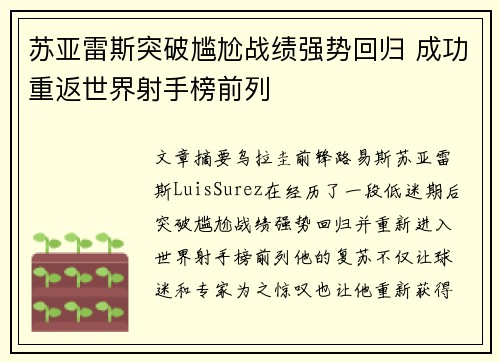 苏亚雷斯突破尴尬战绩强势回归 成功重返世界射手榜前列

文章摘要乌拉圭前锋路易斯苏亚雷斯LuisSurez在经历了一段低迷期后突破尴尬战绩强势回归并重新进入世界射手榜前列他的复苏不仅让球迷和专家为之惊叹也让他重新获得